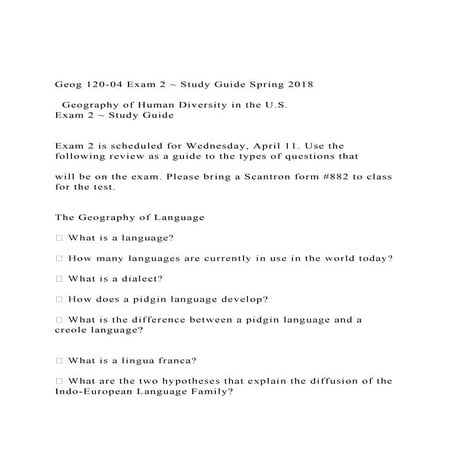 Geog 120-04 Exam 2 ~ Study Guide Spring 2018

Geography of Human Diversity in the U.S.
Exam 2 ~ Study Guide

Exam 2 is scheduled for Wednesday, April 11. Use the following review as a guide to the types of questions that

will be on the exam. Please bring a Scantron form #882 to class for the test.

The Geography of Language

□ What is a language?

□ How many languages are currently in use in the world today?

□ What is a dialect?

□ How does a pidgin language develop?

□ What is the difference between a pidgin language and a creole language?

□ What is a lingua franca?

□ What are the two hypotheses that explain the diffusion of the Indo-European Language Family?